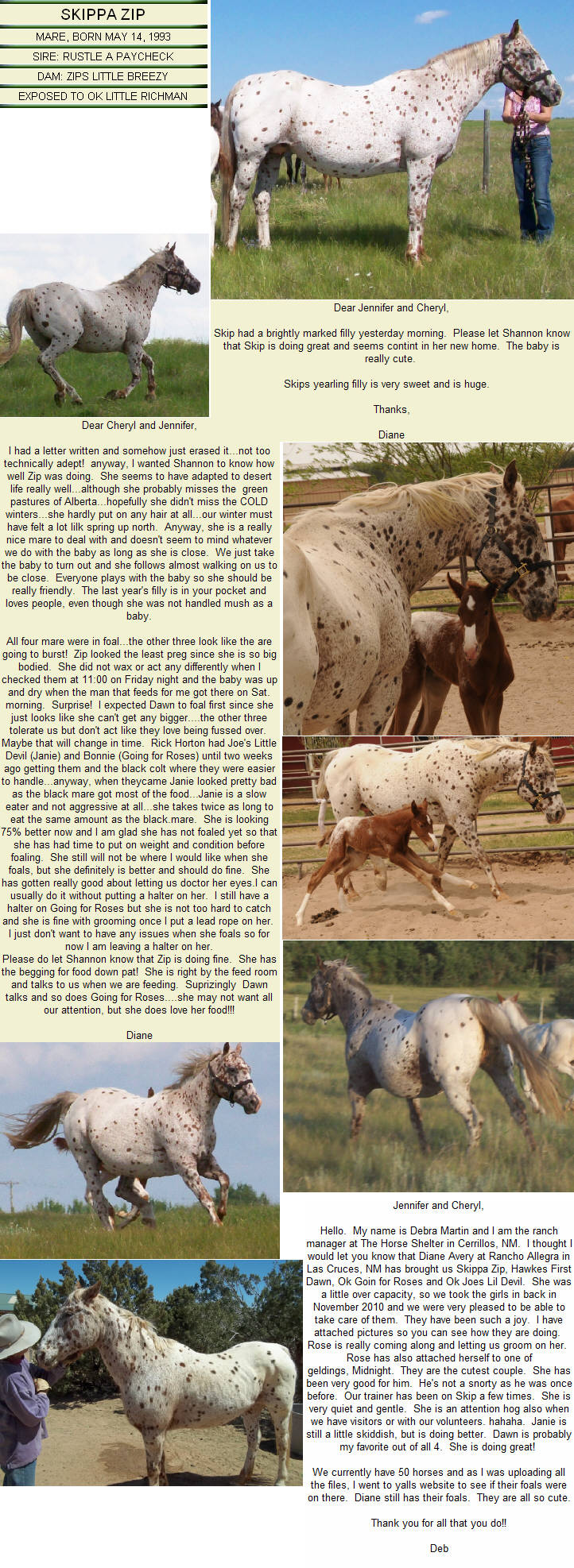 SKIPPA ZIP

MARE, BORN MAY 14, 1993

SIRE: RUSTLE A PAYCHECK

DAM: ZIPS LITTLE BREEZY

EXPOSED TO OK LITTLE RICHMAN

Dear Jennifer and Cheryl,

Skip had a brightly marked filly yesterday morning. Please let Shannon know that Skip is doing great and seems contint in her new home. The baby is really cute.

Skips yearling filly is very sweet and is huge.

Thanks,

Diane

Dear Cheryl and Jennifer,

I had a letter written and somehow just erased it...not too technically adept! anyway, I wanted Shannon to know how well Zip was doing. She seems to have adapted to desert life really well...although she probably misses the green pastures of Alberta...hopefully she didn't miss the COLD winters...she hardly put on any hair at all...our winter must have felt a lot lilk spring up north. Anyway, she is a really nice mare to deal with and doesn't seem to mind whatever we do with the baby as long as she is close. We just take the baby to turn out and she follows almost walking on us to be close. Everyone plays with the baby so she should be really friendly. The last year's filly is in your pocket and loves people, even though she was not handled mush as a baby.

All four mare were in foal...the other three look like the are going to burst! Zip looked the least preg since she is so big bodied. She did not wax or act any differently when I checked them at 11:00 on Friday night and the baby was up and dry when the man that feeds for me got there on Sat. morning. Surprise! I expected Dawn to foal first since she just looks like she can't get any bigger....the other three tolerate us but don't act like they love being fussed over. Maybe that will change in time. Rick Horton had Joe's Little Devil (Janie) and Bonnie (Going for Roses) until two weeks ago getting them and the black colt where they were easier to handle...anyway, when theycame Janie looked pretty bad as the black mare got most of the food...Janie is a slow eater and not aggressive at all...she takes twice as long to eat the same amount as the black.mare. She is looking 75% better now and I am glad she has not foaled yet so that she has had time to put on weight and condition before foaling. She still will not be where I would like when she foals, but she definitely is better and should do fine. She has gotten really good about letting us doctor her eyes.I can usually do it without putting a halter on her. I still have a halter on Going for Roses but she is not too hard to catch and she is fine with grooming once I put a lead rope on her. I just don't want to have any issues when she foals so for now I am leaving a halter on her.
Please do let Shannon know that Zip is doing fine. She has the begging for food down pat! She is right by the feed room and talks to us when we are feeding. Suprizingly Dawn talks and so does Going for Roses....she may not want all our attention, but she does love her food!!!

Diane

Jennifer and Cheryl,

Hello. My name is Debra Martin and I am the ranch manager at The Horse Shelter in Cerrillos, NM. I thought I would let you know that Diane Avery at Rancho Allegra in Las Cruces, NM has brought us Skippa Zip, Hawkes First Dawn, Ok Goin for Roses and Ok Joes Lil Devil. She was a little over capacity, so we took the girls in back in November 2010 and we were very pleased to be able to take care of them. They have been such a joy. I have attached pictures so you can see how they are doing. Rose is really coming along and letting us groom on her. Rose has also attached herself to one of geldings, Midnight. They are the cutest couple. She has been very good for him. He's not a snorty as he was once before. Our trainer has been on Skip a few times. She is very quiet and gentle. She is an attention hog also when we have visitors or with our volunteers. hahaha. Janie is still a little skiddish, but is doing better. Dawn is probably my favorite out of all 4. She is doing great!

We currently have 50 horses and as I was uploading all the files, I went to yalls website to see if their foals were on there. Diane still has their foals. They are all so cute.

Thank you for all that you do!!

Deb